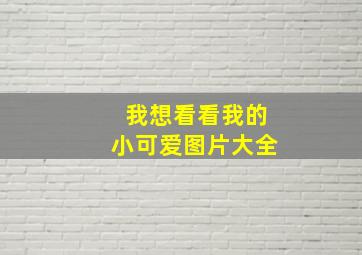 我想看看我的
小可爱图片大全